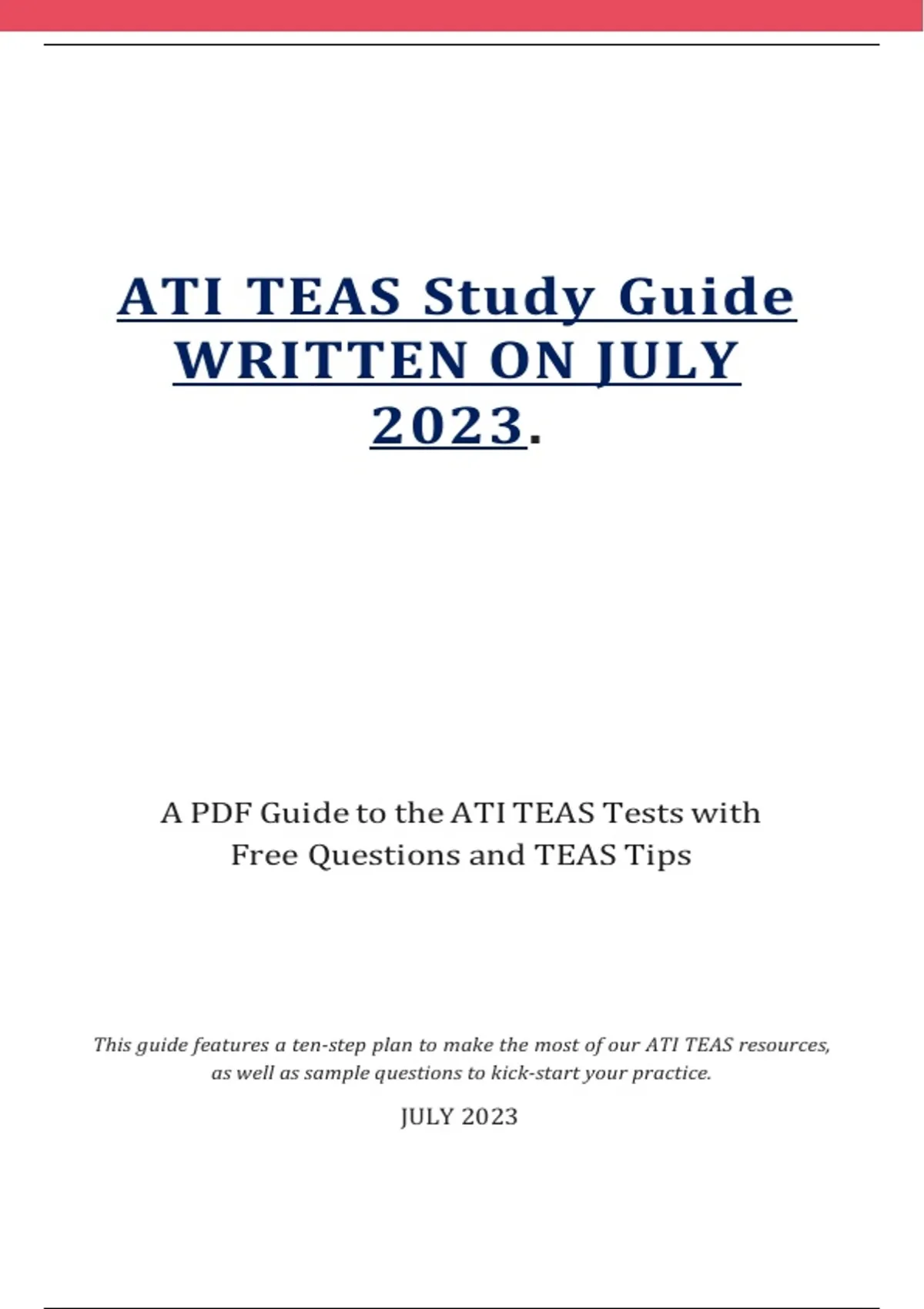 ATI TEAS Study Guide WRITTEN ON JULY 2023.

A PDF Guide to the ATI TEAS Tests with Free Questions and TEAS Tips

This guide features a ten-step plan to make the most of our ATI TEAS resources, as well as sample questions to kick-start your practice.

JULY 2023